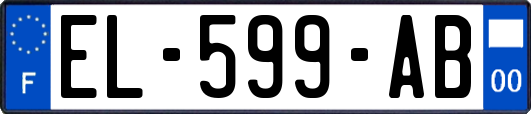 F
EL-599-AB
00